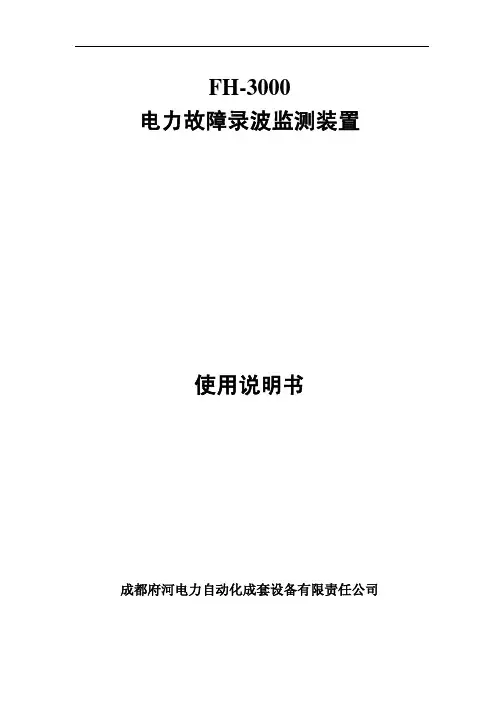 FH-3000
电力故障录波监测装置

使用说明书

成都府河电力自动化成套设备有限责任公司